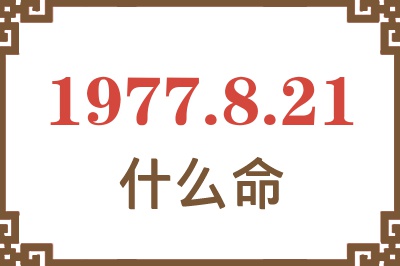 1977.8.21

什么命